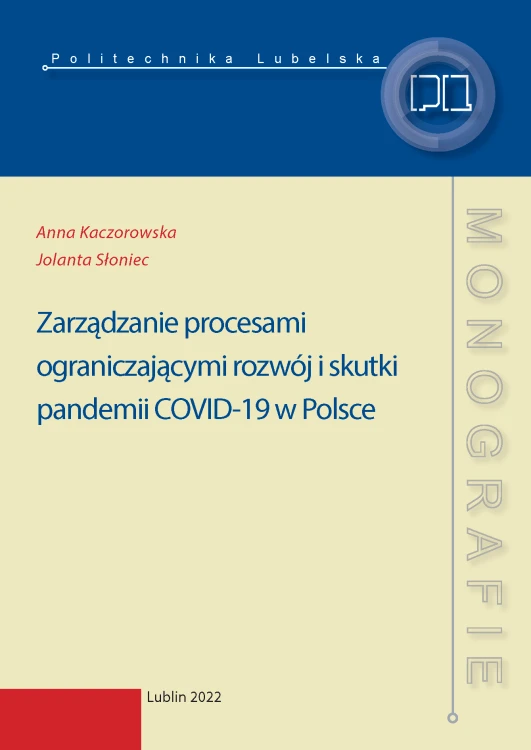 Politechnika Lubelska

Anna Kaczorowska
Jolanta Słoniec

Zarządzanie procesami ograniczającymi rozwój i skutki pandemii COVID-19 w Polsce

MONOGRAFIE

Lublin 2022